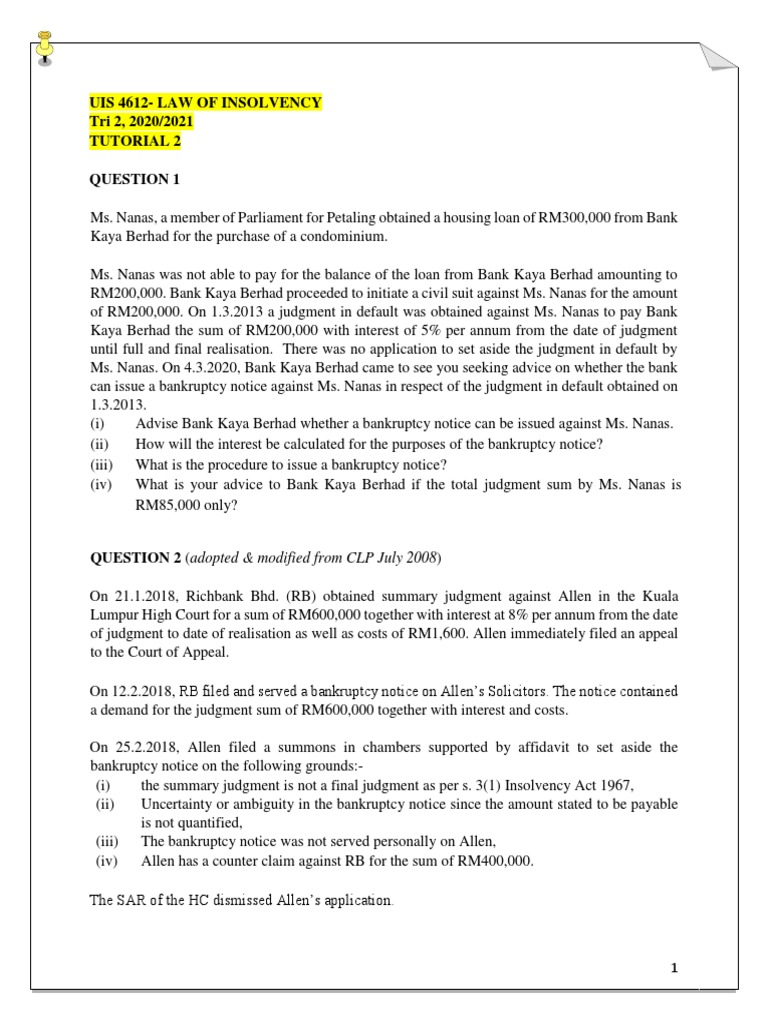 UIS 4612- LAW OF INSOLVENCY
Tri 2, 2020/2021
TUTORIAL 2

QUESTION 1

Ms. Nanas, a member of Parliament for Petaling obtained a housing loan of RM300,000 from Bank Kaya Berhad for the purchase of a condominium.

Ms. Nanas was not able to pay for the balance of the loan from Bank Kaya Berhad amounting to RM200,000. Bank Kaya Berhad proceeded to initiate a civil suit against Ms. Nanas for the amount of RM200,000. On 1.3.2013 a judgment in default was obtained against Ms. Nanas to pay Bank Kaya Berhad the sum of RM200,000 with interest of 5% per annum from the date of judgment until full and final realisation. There was no application to set aside the judgment in default by Ms. Nanas. On 4.3.2020, Bank Kaya Berhad came to see you seeking advice on whether the bank can issue a bankruptcy notice against Ms. Nanas in respect of the judgment in default obtained on 1.3.2013.
(i) Advise Bank Kaya Berhad whether a bankruptcy notice can be issued against Ms. Nanas.
(ii) How will the interest be calculated for the purposes of the bankruptcy notice?
(iii) What is the procedure to issue a bankruptcy notice?
(iv) What is your advice to Bank Kaya Berhad if the total judgment sum by Ms. Nanas is RM85,000 only?

QUESTION 2 (adopted & modified from CLP July 2008)

On 21.1.2018, Richbank Bhd. (RB) obtained summary judgment against Allen in the Kuala Lumpur High Court for a sum of RM600,000 together with interest at 8% per annum from the date of judgment to date of realisation as well as costs of RM1,600. Allen immediately filed an appeal to the Court of Appeal.

On 12.2.2018, RB filed and served a bankruptcy notice on Allen's Solicitors. The notice contained a demand for the judgment sum of RM600,000 together with interest and costs.

On 25.2.2018, Allen filed a summons in chambers supported by affidavit to set aside the bankruptcy notice on the following grounds:-
(i) the summary judgment is not a final judgment as per s. 3(1) Insolvency Act 1967,
(ii) Uncertainty or ambiguity in the bankruptcy notice since the amount stated to be payable is not quantified,
(iii) The bankruptcy notice was not served personally on Allen,
(iv) Allen has a counter claim against RB for the sum of RM400,000.

The SAR of the HC dismissed Allen's application.

1